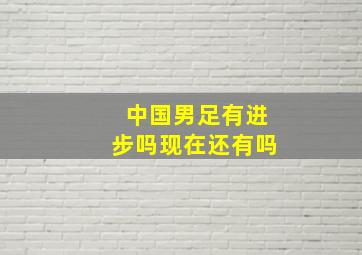 中国男足有进步吗现在还有吗